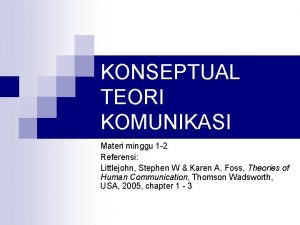 KONSEPTUAL TEORI KOMUNIKASI

Materi minggu 1-2

Referensi:

Littlejohn, Stephen W & Karen A. Foss, Theories of Human Communication, Thomson Wadsworth, USA, 2005, chapter 1 - 3